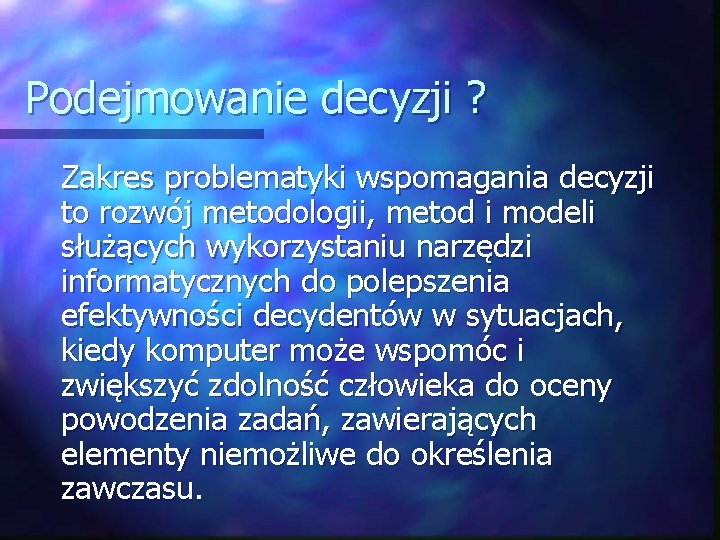 Podejmowanie decyzji ?

Zakres problematyki wspomagania decyzji to rozwój metodologii, metod i modeli służących wykorzystaniu narzędzi informatycznych do polepszenia efektywności decydentów w sytuacjach, kiedy komputer może wspomóc i zwiększyć zdolność człowieka do oceny powodzenia zadań, zawierających elementy niemożliwe do określenia zawczasu.